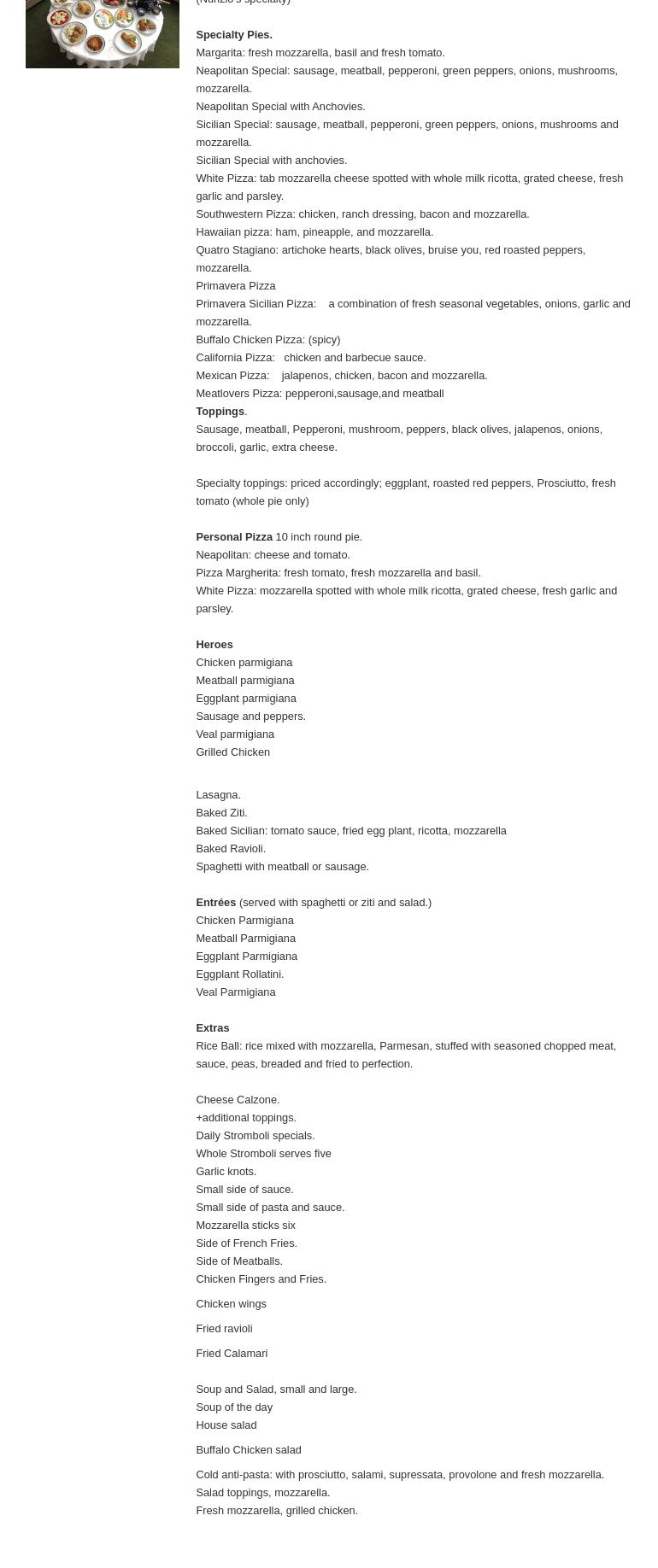 (Nunzio's specialty)

**Specialty Pies.**
Margarita: fresh mozzarella, basil and fresh tomato.
Neapolitan Special: sausage, meatball, pepperoni, green peppers, onions, mushrooms, mozzarella.
Neapolitan Special with Anchovies.
Sicilian Special: sausage, meatball, pepperoni, green peppers, onions, mushrooms and mozzarella.
Sicilian Special with anchovies.
White Pizza: tab mozzarella cheese spotted with whole milk ricotta, grated cheese, fresh garlic and parsley.
Southwestern Pizza: chicken, ranch dressing, bacon and mozzarella.
Hawaiian pizza: ham, pineapple, and mozzarella.
Quatro Stagiano: artichoke hearts, black olives, bruise you, red roasted peppers, mozzarella.
Primavera Pizza
Primavera Sicilian Pizza: a combination of fresh seasonal vegetables, onions, garlic and mozzarella.
Buffalo Chicken Pizza: (spicy)
California Pizza: chicken and barbecue sauce.
Mexican Pizza: jalapenos, chicken, bacon and mozzarella.
Meatlovers Pizza: pepperoni,sausage,and meatball
**Toppings**.
Sausage, meatball, Pepperoni, mushroom, peppers, black olives, jalapenos, onions, broccoli, garlic, extra cheese.

Specialty toppings: priced accordingly; eggplant, roasted red peppers, Prosciutto, fresh tomato (whole pie only)

**Personal Pizza** 10 inch round pie.
Neapolitan: cheese and tomato.
Pizza Margherita: fresh tomato, fresh mozzarella and basil.
White Pizza: mozzarella spotted with whole milk ricotta, grated cheese, fresh garlic and parsley.

**Heroes**
Chicken parmigiana
Meatball parmigiana
Eggplant parmigiana
Sausage and peppers.
Veal parmigiana
Grilled Chicken

Lasagna.
Baked Ziti.
Baked Sicilian: tomato sauce, fried egg plant, ricotta, mozzarella
Baked Ravioli.
Spaghetti with meatball or sausage.

**Entrées** (served with spaghetti or ziti and salad.)
Chicken Parmigiana
Meatball Parmigiana
Eggplant Parmigiana
Eggplant Rollatini.
Veal Parmigiana

**Extras**
Rice Ball: rice mixed with mozzarella, Parmesan, stuffed with seasoned chopped meat, sauce, peas, breaded and fried to perfection.

Cheese Calzone.
+additional toppings.
Daily Stromboli specials.
Whole Stromboli serves five
Garlic knots.
Small side of sauce.
Small side of pasta and sauce.
Mozzarella sticks six
Side of French Fries.
Side of Meatballs.
Chicken Fingers and Fries.

Chicken wings

Fried ravioli

Fried Calamari

Soup and Salad, small and large.
Soup of the day
House salad

Buffalo Chicken salad

Cold anti-pasta: with prosciutto, salami, supressata, provolone and fresh mozzarella.
Salad toppings, mozzarella.
Fresh mozzarella, grilled chicken.